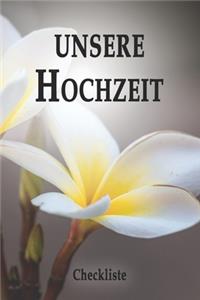 UNSERE
HOCHZEIT

Checkliste